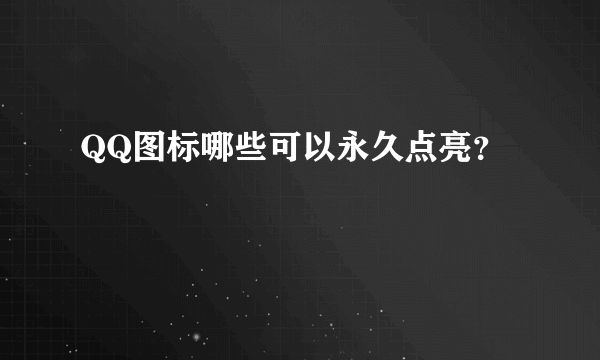 QQ图标哪些可以永久点亮?